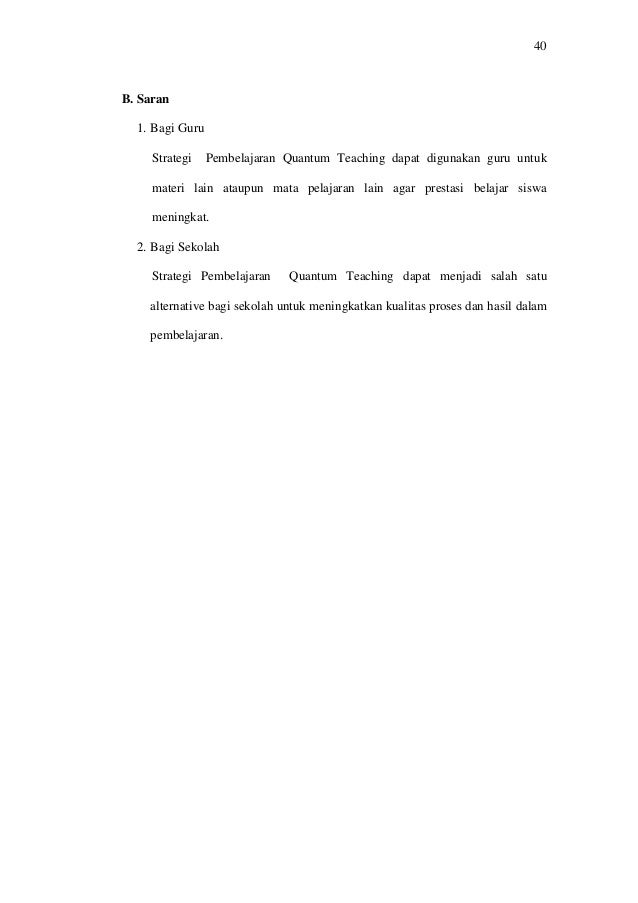 40

B. Saran

1. Bagi Guru

Strategi Pembelajaran Quantum Teaching dapat digunakan guru untuk materi lain ataupun mata pelajaran lain agar prestasi belajar siswa meningkat.

2. Bagi Sekolah

Strategi Pembelajaran Quantum Teaching dapat menjadi salah satu alternative bagi sekolah untuk meningkatkan kualitas proses dan hasil dalam pembelajaran.